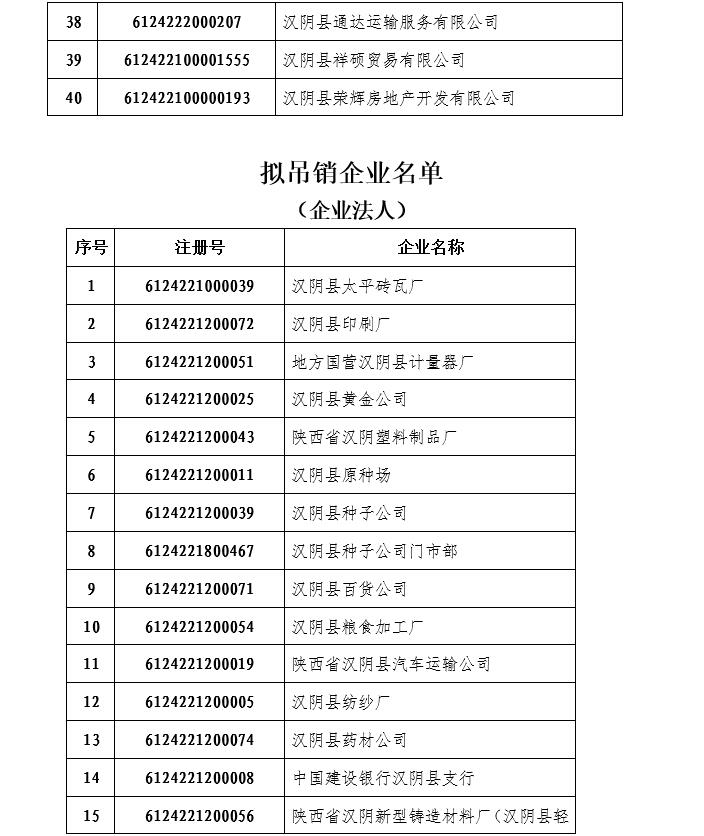 | 38 | 6124222000207 | 汉阴县通达运输服务有限公司 |
|---|---|---|
| 39 | 612422100001555 | 汉阴县祥硕贸易有限公司 |
| 40 | 612422100000193 | 汉阴县荣辉房地产开发有限公司 |

拟吊销企业名单
（企业法人）

| 序号 | 注册号 | 企业名称 |
|---|---|---|
| 1 | 6124221000039 | 汉阴县太平砖瓦厂 |
| 2 | 6124221200072 | 汉阴县印刷厂 |
| 3 | 6124221200051 | 地方国营汉阴县计量器厂 |
| 4 | 6124221200025 | 汉阴县黄金公司 |
| 5 | 6124221200043 | 陕西省汉阴塑料制品厂 |
| 6 | 6124221200011 | 汉阴县原种场 |
| 7 | 6124221200039 | 汉阴县种子公司 |
| 8 | 6124221800467 | 汉阴县种子公司门市部 |
| 9 | 6124221200071 | 汉阴县百货公司 |
| 10 | 6124221200054 | 汉阴县粮食加工厂 |
| 11 | 6124221200019 | 陕西省汉阴县汽车运输公司 |
| 12 | 6124221200005 | 汉阴县纺纱厂 |
| 13 | 6124221200074 | 汉阴县药材公司 |
| 14 | 6124221200008 | 中国建设银行汉阴县支行 |
| 15 | 6124221200056 | 陕西省汉阴新型铸造材料厂（汉阴县轻 |